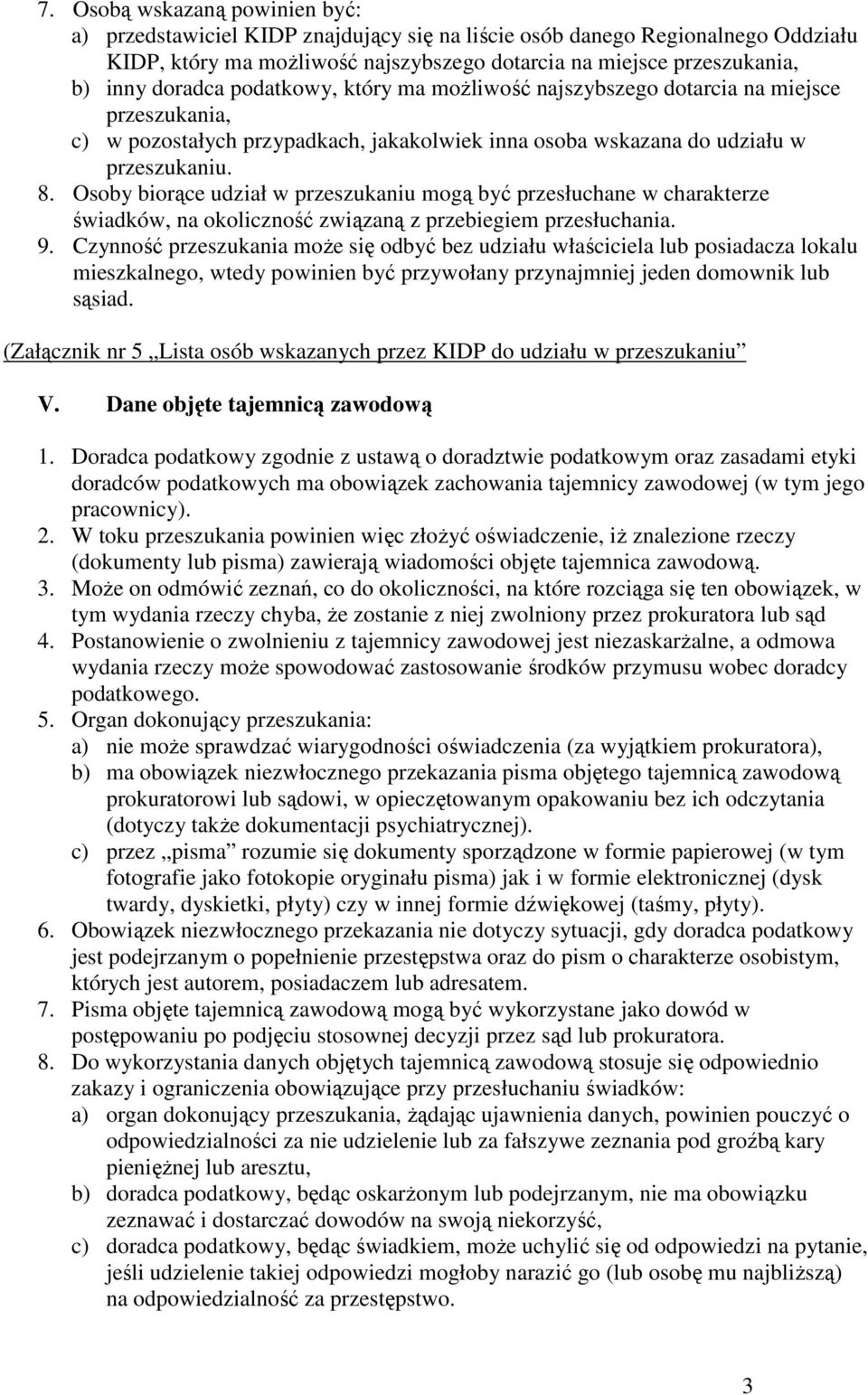 7. Osobą wskazaną powinien być:
a) przedstawiciel KIDP znajdujący się na liście osób danego Regionalnego Oddziału KIDP, który ma możliwość najszybszego dotarcia na miejsce przeszukania,
b) inny doradca podatkowy, który ma możliwość najszybszego dotarcia na miejsce przeszukania,
c) w pozostałych przypadkach, jakakolwiek inna osoba wskazana do udziału w przeszukaniu.
8. Osoby biorące udział w przeszukaniu mogą być przesłuchane w charakterze świadków, na okoliczność związaną z przebiegiem przesłuchania.
9. Czynność przeszukania może się odbyć bez udziału właściciela lub posiadacza lokalu mieszkalnego, wtedy powinien być przywołany przynajmniej jeden domownik lub sąsiad.

(Załącznik nr 5 „Lista osób wskazanych przez KIDP do udziału w przeszukaniu”

V. Dane objęte tajemnicą zawodową

1. Doradca podatkowy zgodnie z ustawą o doradztwie podatkowym oraz zasadami etyki doradców podatkowych ma obowiązek zachowania tajemnicy zawodowej (w tym jego pracownicy).
2. W toku przeszukania powinien więc złożyć oświadczenie, iż znalezione rzeczy (dokumenty lub pisma) zawierają wiadomości objęte tajemnica zawodową.
3. Może on odmówić zeznań, co do okoliczności, na które rozciąga się ten obowiązek, w tym wydania rzeczy chyba, że zostanie z niej zwolniony przez prokuratora lub sąd
4. Postanowienie o zwolnieniu z tajemnicy zawodowej jest niezaskarżalne, a odmowa wydania rzeczy może spowodować zastosowanie środków przymusu wobec doradcy podatkowego.
5. Organ dokonujący przeszukania:
a) nie może sprawdzać wiarygodności oświadczenia (za wyjątkiem prokuratora),
b) ma obowiązek niezwłocznego przekazania pisma objętego tajemnicą zawodową prokuratorowi lub sądowi, w opieczętowanym opakowaniu bez ich odczytania (dotyczy także dokumentacji psychiatrycznej).
c) przez „pisma” rozumie się dokumenty sporządzone w formie papierowej (w tym fotografie jako fotokopie oryginału pisma) jak i w formie elektronicznej (dysk twardy, dyskietki, płyty) czy w innej formie dźwiękowej (taśmy, płyty).
6. Obowiązek niezwłocznego przekazania nie dotyczy sytuacji, gdy doradca podatkowy jest podejrzanym o popełnienie przestępstwa oraz do pism o charakterze osobistym, których jest autorem, posiadaczem lub adresatem.
7. Pisma objęte tajemnicą zawodową mogą być wykorzystane jako dowód w postępowaniu po podjęciu stosownej decyzji przez sąd lub prokuratora.
8. Do wykorzystania danych objętych tajemnicą zawodową stosuje się odpowiednio zakazy i ograniczenia obowiązujące przy przesłuchaniu świadków:
a) organ dokonujący przeszukania, żądając ujawnienia danych, powinien pouczyć o odpowiedzialności za nie udzielenie lub za fałszywe zeznania pod groźbą kary pieniężnej lub aresztu,
b) doradca podatkowy, będąc oskarżonym lub podejrzanym, nie ma obowiązku zeznawać i dostarczać dowodów na swoją niekorzyść,
c) doradca podatkowy, będąc świadkiem, może uchylić się od odpowiedzi na pytanie, jeśli udzielenie takiej odpowiedzi mogłoby narazić go (lub osobę mu najbliższą) na odpowiedzialność za przestępstwo.

3